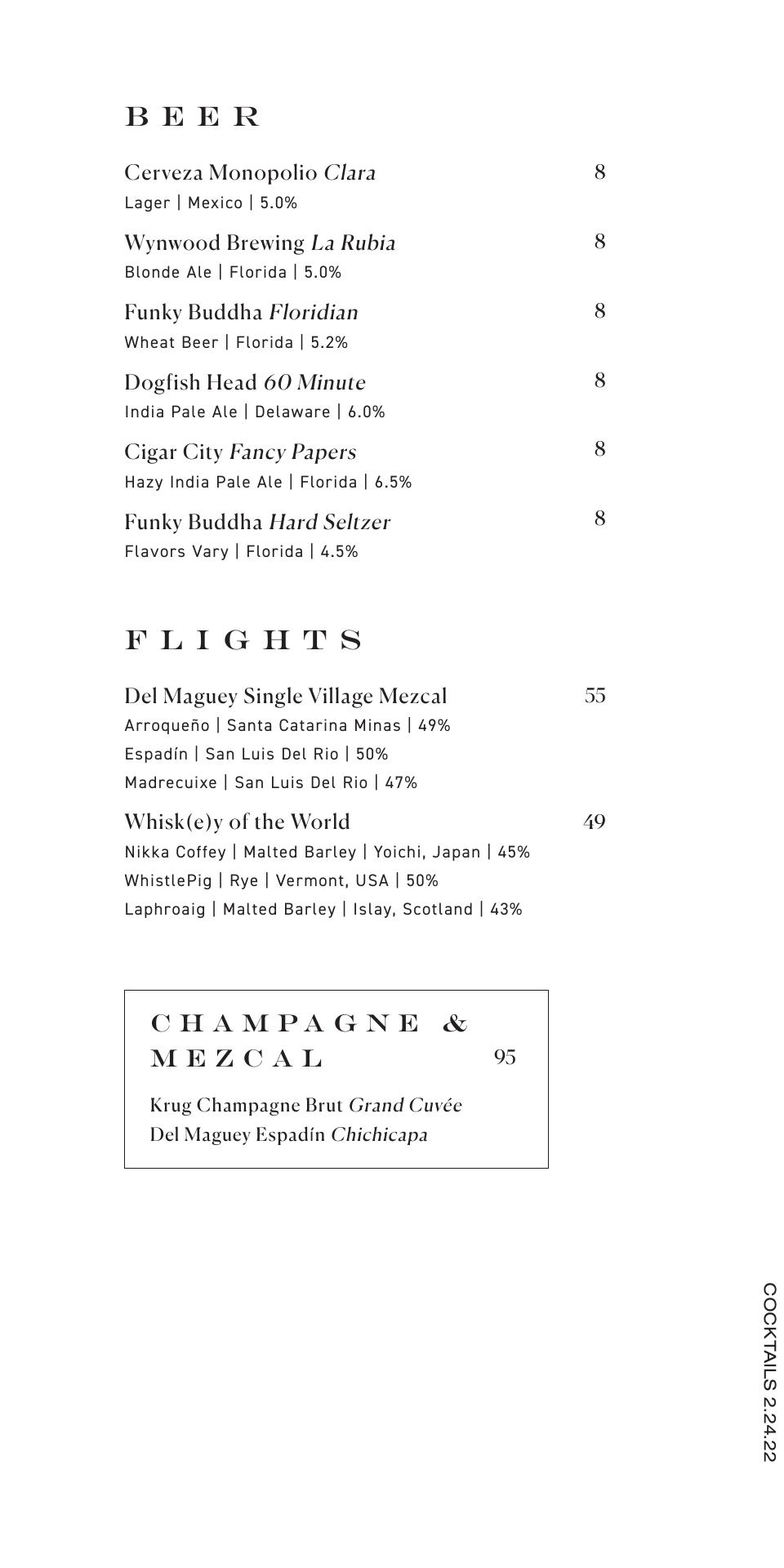 BEER

Cerveza Monopolio Clara 8
Lager | Mexico | 5.0%

Wynwood Brewing La Rubia 8
Blonde Ale | Florida | 5.0%

Funky Buddha Floridian 8
Wheat Beer | Florida | 5.2%

Dogfish Head 60 Minute 8
India Pale Ale | Delaware | 6.0%

Cigar City Fancy Papers 8
Hazy India Pale Ale | Florida | 6.5%

Funky Buddha Hard Seltzer 8
Flavors Vary | Florida | 4.5%

FLIGHTS

Del Maguey Single Village Mezcal 55
Arroqueño | Santa Catarina Minas | 49%
Espadín | San Luis Del Rio | 50%
Madrecuixe | San Luis Del Rio | 47%

Whisk(e)y of the World 49
Nikka Coffey | Malted Barley | Yoichi, Japan | 45%
WhistlePig | Rye | Vermont, USA | 50%
Laphroaig | Malted Barley | Islay, Scotland | 43%

CHAMPAGNE & MEZCAL 95

Krug Champagne Brut Grand Cuvée
Del Maguey Espadín Chichicapa

COCKTAILS 2.24.22